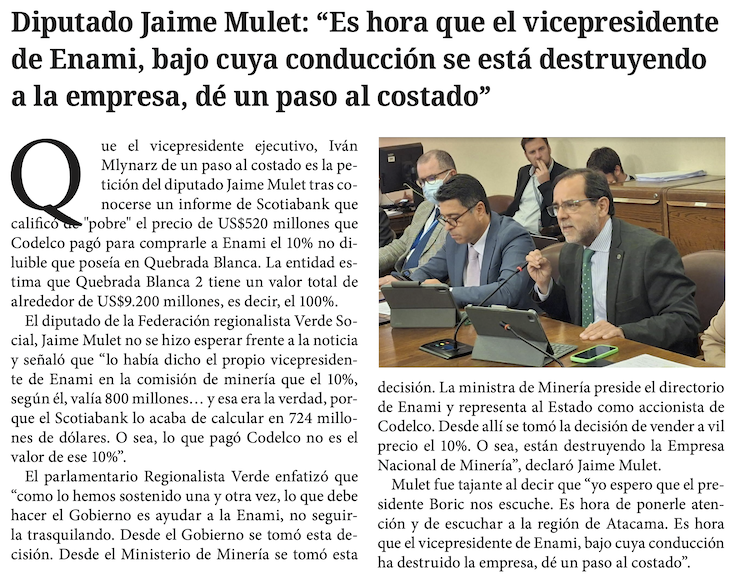 Diputado Jaime Mulet: “Es hora que el vicepresidente de Enami, bajo cuya conducción se está destruyendo a la empresa, dé un paso al costado”

Que el vicepresidente ejecutivo, Iván Mlynarz de un paso al costado es la petición del diputado Jaime Mulet tras conocerse un informe de Scotiabank que calificó de "pobre" el precio de US$520 millones que Codelco pagó para comprarle a Enami el 10% no diluible que poseía en Quebrada Blanca. La entidad estima que Quebrada Blanca 2 tiene un valor total de alrededor de US$9.200 millones, es decir, el 100%.

El diputado de la Federación regionalista Verde Social, Jaime Mulet no se hizo esperar frente a la noticia y señaló que “lo había dicho el propio vicepresidente de Enami en la comisión de minería que el 10%, según él, valía 800 millones… y esa era la verdad, porque el Scotiabank lo acaba de calcular en 724 millones de dólares. O sea, lo que pagó Codelco no es el valor de ese 10%”.

El parlamentario Regionalista Verde enfatizó que “como lo hemos sostenido una y otra vez, lo que debe hacer el Gobierno es ayudar a la Enami, no seguirla trasquilando. Desde el Gobierno se tomó esta decisión. Desde el Ministerio de Minería se tomó esta decisión. La ministra de Minería preside el directorio de Enami y representa al Estado como accionista de Codelco. Desde allí se tomó la decisión de vender a vil precio el 10%. O sea, están destruyendo la Empresa Nacional de Minería”, declaró Jaime Mulet.

Mulet fue tajante al decir que “yo espero que el presidente Boric nos escuche. Es hora de ponerle atención y de escuchar a la región de Atacama. Es hora que el vicepresidente de Enami, bajo cuya conducción ha destruido la empresa, dé un paso al costado”.